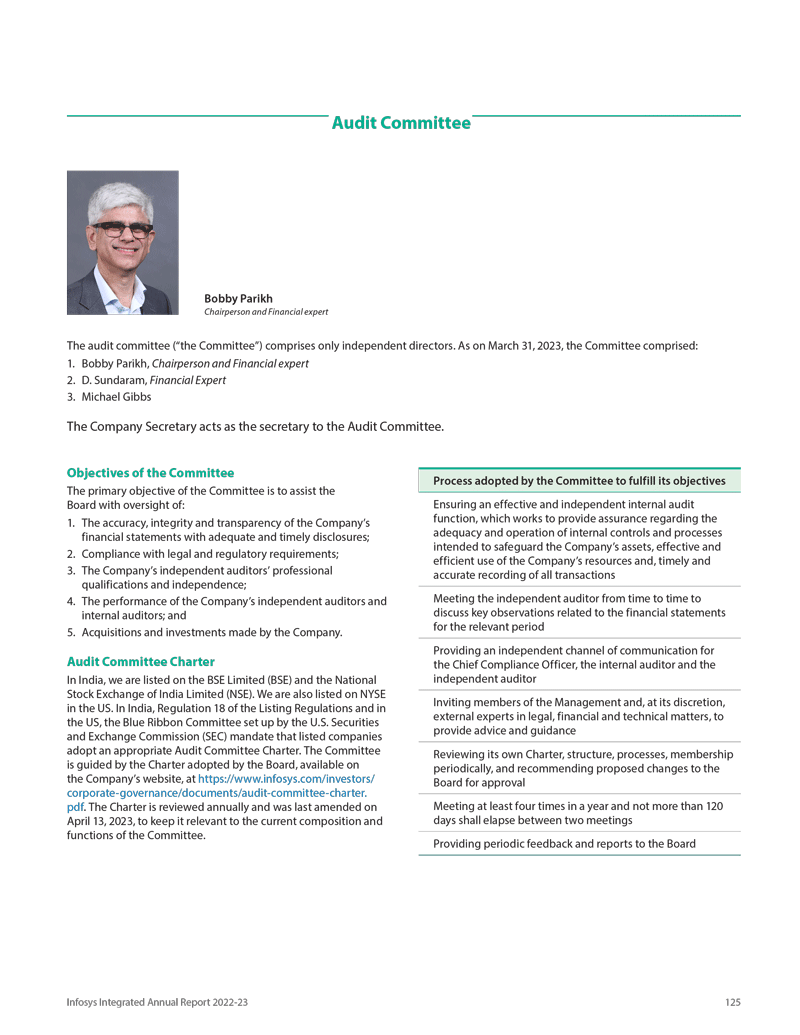 Audit Committee

Bobby Parikh
Chairperson and Financial expert

The audit committee ("the Committee") comprises only independent directors. As on March 31, 2023, the Committee comprised:
1. Bobby Parikh, Chairperson and Financial expert
2. D. Sundaram, Financial Expert
3. Michael Gibbs

The Company Secretary acts as the secretary to the Audit Committee.

Objectives of the Committee

The primary objective of the Committee is to assist the Board with oversight of:
1. The accuracy, integrity and transparency of the Company's financial statements with adequate and timely disclosures;
2. Compliance with legal and regulatory requirements;
3. The Company's independent auditors' professional qualifications and independence;
4. The performance of the Company's independent auditors and internal auditors; and
5. Acquisitions and investments made by the Company.

Audit Committee Charter

In India, we are listed on the BSE Limited (BSE) and the National Stock Exchange of India Limited (NSE). We are also listed on NYSE in the US. In India, Regulation 18 of the Listing Regulations and in the US, the Blue Ribbon Committee set up by the U.S. Securities and Exchange Commission (SEC) mandate that listed companies adopt an appropriate Audit Committee Charter. The Committee is guided by the Charter adopted by the Board, available on the Company's website, at https://www.infosys.com/investors/corporate-governance/documents/audit-committee-charter.pdf. The Charter is reviewed annually and was last amended on April 13, 2023, to keep it relevant to the current composition and functions of the Committee.

| Process adopted by the Committee to fulfill its objectives |
|---|
| Ensuring an effective and independent internal audit function, which works to provide assurance regarding the adequacy and operation of internal controls and processes intended to safeguard the Company's assets, effective and efficient use of the Company's resources and, timely and accurate recording of all transactions |
| Meeting the independent auditor from time to time to discuss key observations related to the financial statements for the relevant period |
| Providing an independent channel of communication for the Chief Compliance Officer, the internal auditor and the independent auditor |
| Inviting members of the Management and, at its discretion, external experts in legal, financial and technical matters, to provide advice and guidance |
| Reviewing its own Charter, structure, processes, membership periodically, and recommending proposed changes to the Board for approval |
| Meeting at least four times in a year and not more than 120 days shall elapse between two meetings |
| Providing periodic feedback and reports to the Board |

Infosys Integrated Annual Report 2022-23

125